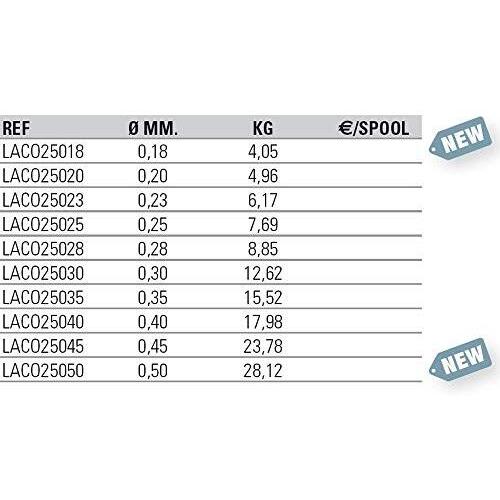 | REF | Ø MM. | KG | €/SPOOL |
|---|---|---|---|
| LACO25018 | 0,18 | 4,05 | |
| LACO25020 | 0,20 | 4,96 | |
| LACO25023 | 0,23 | 6,17 | |
| LACO25025 | 0,25 | 7,69 | |
| LACO25028 | 0,28 | 8,85 | |
| LACO25030 | 0,30 | 12,62 | |
| LACO25035 | 0,35 | 15,52 | |
| LACO25040 | 0,40 | 17,98 | |
| LACO25045 | 0,45 | 23,78 | |
| LACO25050 | 0,50 | 28,12 | |

NEW

NEW